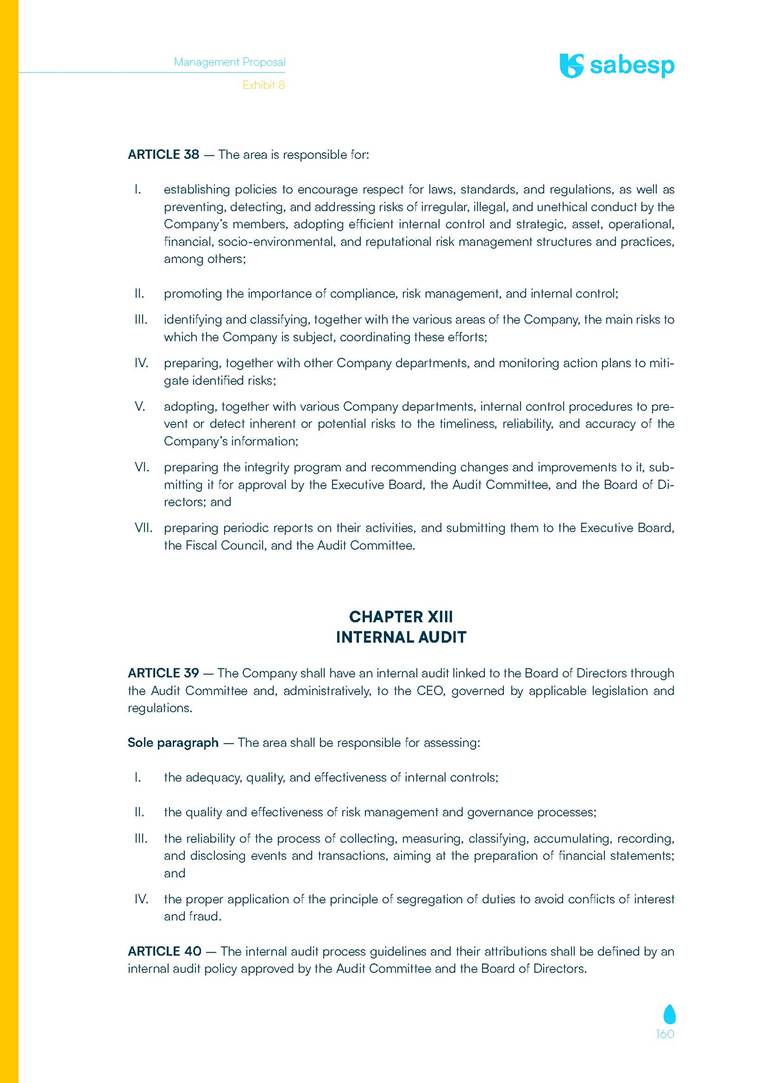 Management Proposal
Exhibit 8

sabesp

ARTICLE 38 — The area is responsible for:

I. establishing policies to encourage respect for laws, standards, and regulations, as well as preventing, detecting, and addressing risks of irregular, illegal, and unethical conduct by the Company's members, adopting efficient internal control and strategic, asset, operational, financial, socio-environmental, and reputational risk management structures and practices, among others;

II. promoting the importance of compliance, risk management, and internal control;

III. identifying and classifying, together with the various areas of the Company, the main risks to which the Company is subject, coordinating these efforts;

IV. preparing, together with other Company departments, and monitoring action plans to mitigate identified risks;

V. adopting, together with various Company departments, internal control procedures to prevent or detect inherent or potential risks to the timeliness, reliability, and accuracy of the Company's information;

VI. preparing the integrity program and recommending changes and improvements to it, submitting it for approval by the Executive Board, the Audit Committee, and the Board of Directors; and

VII. preparing periodic reports on their activities, and submitting them to the Executive Board, the Fiscal Council, and the Audit Committee.

CHAPTER XIII
INTERNAL AUDIT

ARTICLE 39 — The Company shall have an internal audit linked to the Board of Directors through the Audit Committee and, administratively, to the CEO, governed by applicable legislation and regulations.

Sole paragraph — The area shall be responsible for assessing:

I. the adequacy, quality, and effectiveness of internal controls;

II. the quality and effectiveness of risk management and governance processes;

III. the reliability of the process of collecting, measuring, classifying, accumulating, recording, and disclosing events and transactions, aiming at the preparation of financial statements; and

IV. the proper application of the principle of segregation of duties to avoid conflicts of interest and fraud.

ARTICLE 40 — The internal audit process guidelines and their attributions shall be defined by an internal audit policy approved by the Audit Committee and the Board of Directors.

160